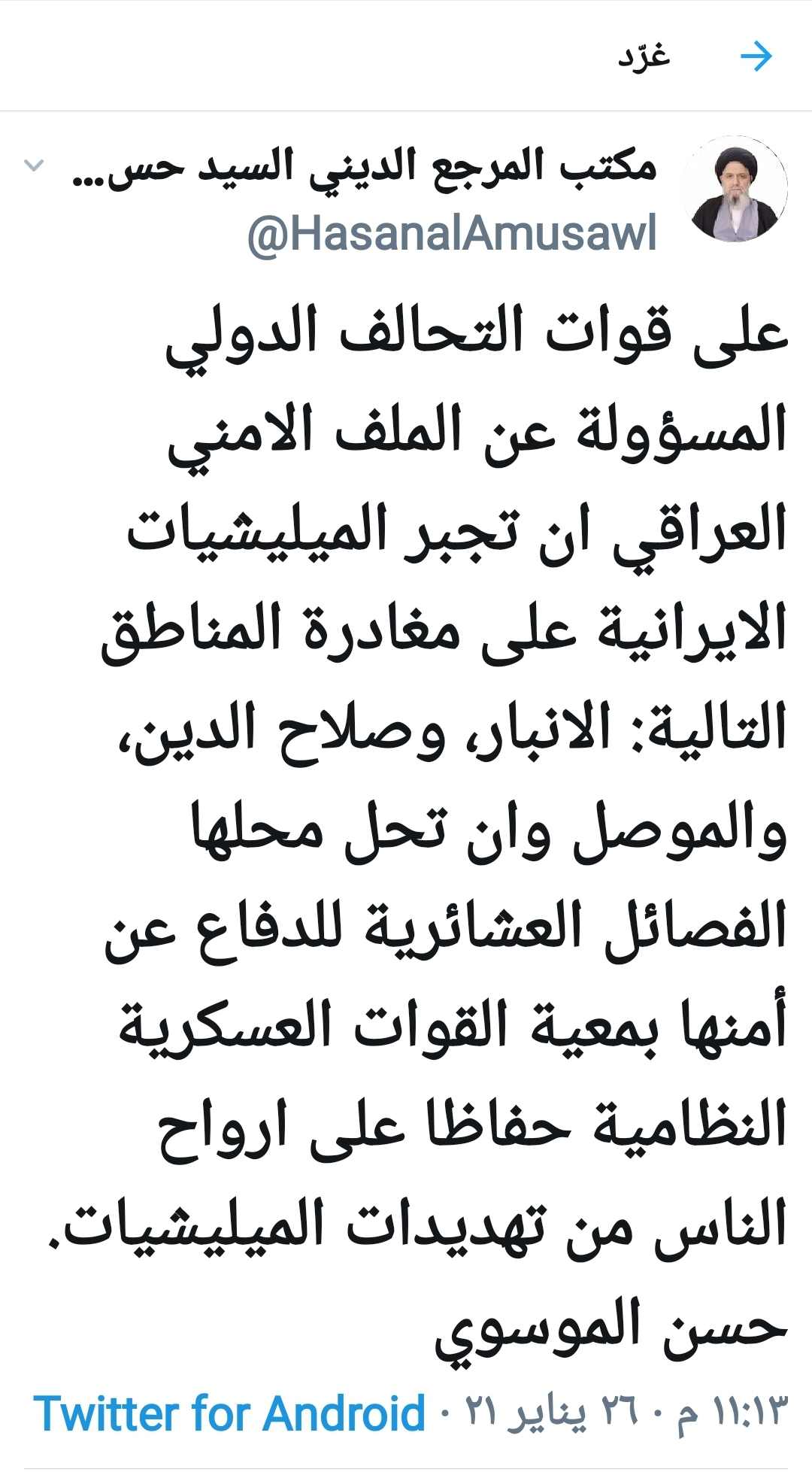 غرّد

مكتب المرجع الديني السيد حس...
@HasanalAmusawl

على قوات التحالف الدولي المسؤولة عن الملف الامني العراقي ان تجبر الميليشيات الايرانية على مغادرة المناطق التالية: الانبار، وصلاح الدين، والموصل وان تحل محلها الفصائل العشائرية للدفاع عن أمنها بمعية القوات العسكرية النظامية حفاظا على ارواح الناس من تهديدات الميليشيات.
حسن الموسوي

١١:١٣ م · ٢٦ يناير ٢١ · Twitter for Android